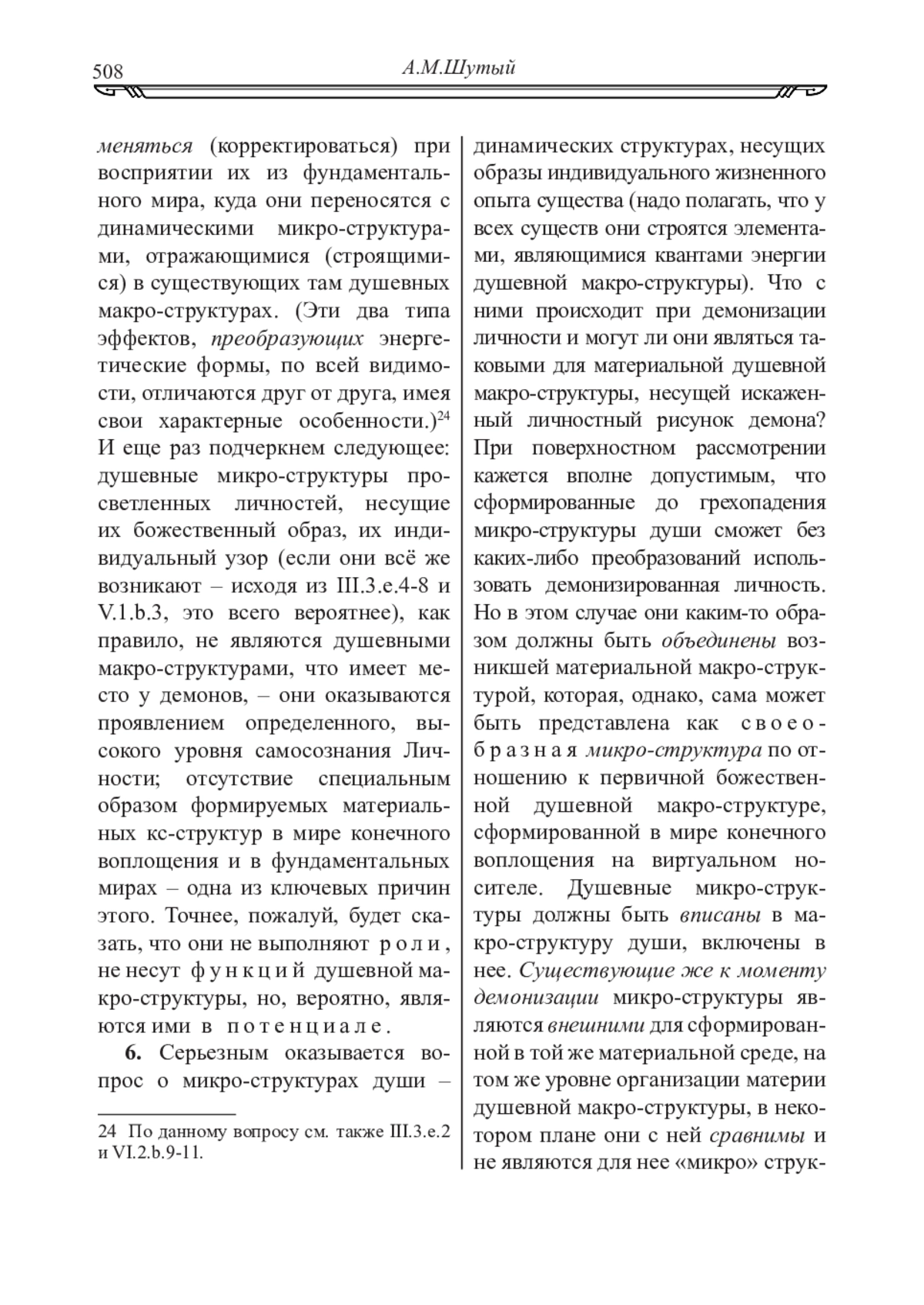 508

А.М.Шутый

меняться (корректироваться) при восприятии их из фундаментального мира, куда они переносятся с динамическими микро-структурами, отражающимися (строящимися) в существующих там душевных макро-структурах. (Эти два типа эффектов, преобразующих энергетические формы, по всей видимости, отличаются друг от друга, имея свои характерные особенности.)$^{24}$ И еще раз подчеркнем следующее: душевные микро-структуры просветленных личностей, несущие их божественный образ, их индивидуальный узор (если они всё же возникают – исходя из III.3.e.4-8 и V.1.b.3, это всего вероятнее), как правило, не являются душевными макро-структурами, что имеет место у демонов, – они оказываются проявлением определенного, высокого уровня самосознания Личности; отсутствие специальным образом формируемых материальных кс-структур в мире конечного воплощения и в фундаментальных мирах – одна из ключевых причин этого. Точнее, пожалуй, будет сказать, что они не выполняют роли, не несут функций душевной макро-структуры, но, вероятно, являются ими в потенциале.

6. Серьезным оказывается вопрос о микро-структурах души –

24 По данному вопросу см. также III.3.e.2 и VI.2.b.9-11.

динамических структурах, несущих образы индивидуального жизненного опыта существа (надо полагать, что у всех существ они строятся элементами, являющимися квантами энергии душевной макро-структуры). Что с ними происходит при демонизации личности и могут ли они являться таковыми для материальной душевной макро-структуры, несущей искаженный личностный рисунок демона? При поверхностном рассмотрении кажется вполне допустимым, что сформированные до грехопадения микро-структуры души сможет без каких-либо преобразований использовать демонизированная личность. Но в этом случае они каким-то образом должны быть объединены возникшей материальной макро-структурой, которая, однако, сама может быть представлена как своеобразная микро-структура по отношению к первичной божественной душевной макро-структуре, сформированной в мире конечного воплощения на виртуальном носителе. Душевные микро-структуры должны быть вписаны в макро-структуру души, включены в нее. Существующие же к моменту демонизации микро-структуры являются внешними для сформированной в той же материальной среде, на том же уровне организации материи душевной макро-структуры, в некотором плане они с ней сравнимы и не являются для нее «микро» струк-